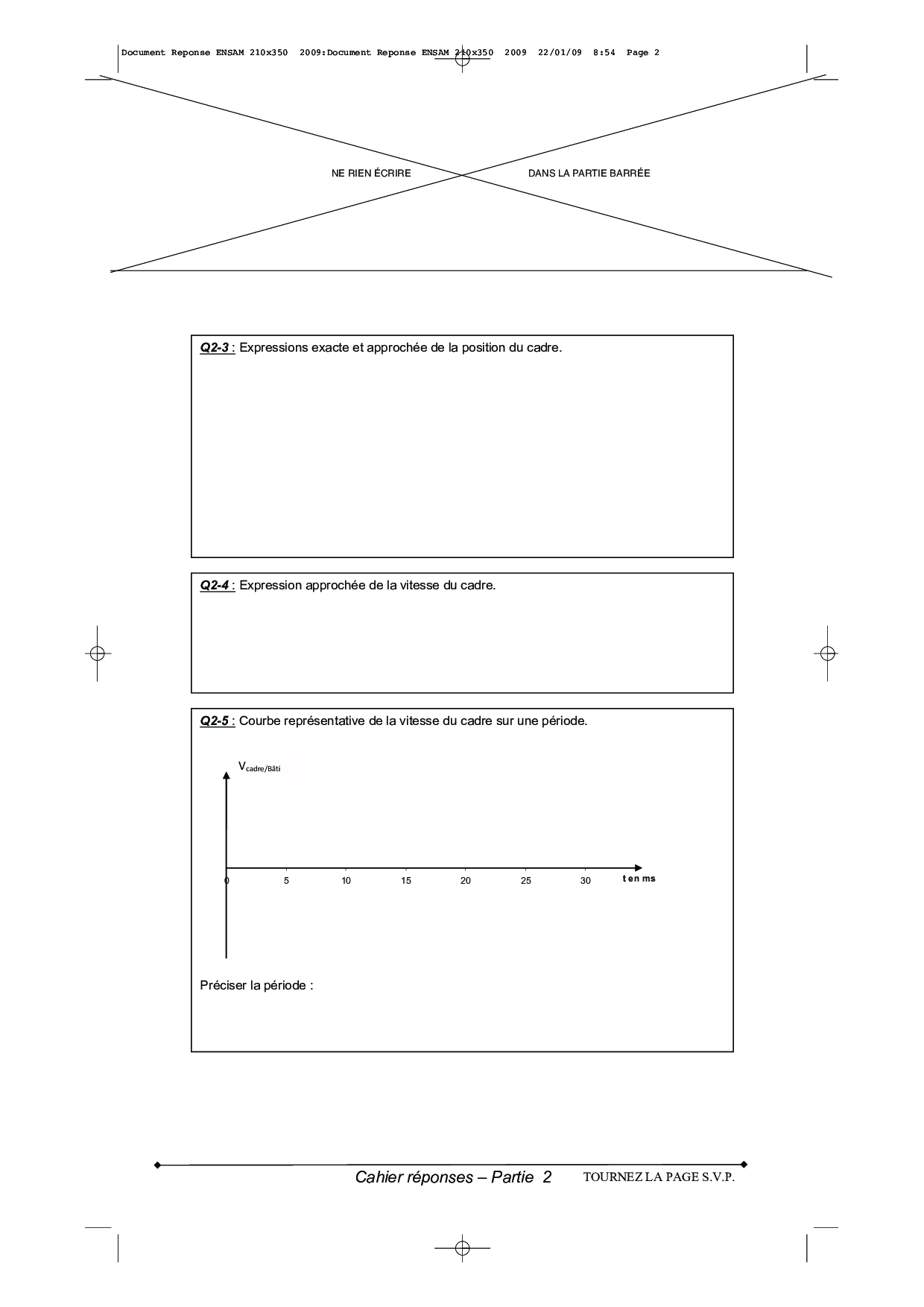 Document Reponse ENSAM 210x350 2009:Document Reponse ENSAM 210x350 2009 22/01/09 8:54 Page 2

NE RIEN ÉCRIRE DANS LA PARTIE BARRÉE

Q2-3 : Expressions exacte et approchée de la position du cadre.

Q2-4 : Expression approchée de la vitesse du cadre.

Q2-5 : Courbe représentative de la vitesse du cadre sur une période.

$V_{cadre/Bâti}$

0 5 10 15 20 25 30 t en ms

Préciser la période :

Cahier réponses – Partie 2 TOURNEZ LA PAGE S.V.P.